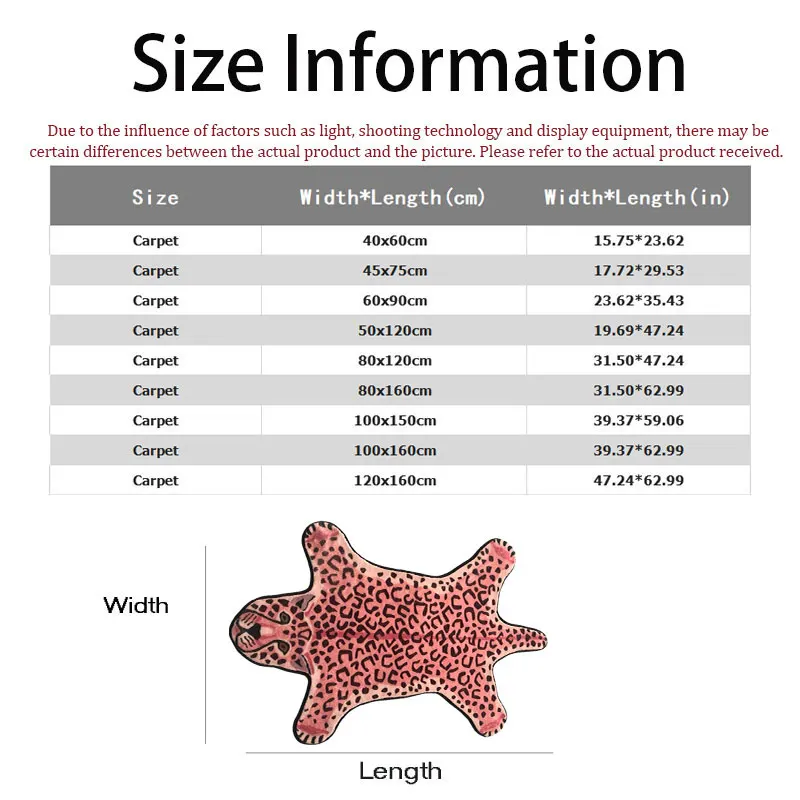 Size Information

Due to the influence of factors such as light, shooting technology and display equipment, there may be certain differences between the actual product and the picture. Please refer to the actual product received.

| Size | Width*Length(cm) | Width*Length(in) |
|---|---|---|
| Carpet | 40x60cm | 15.75*23.62 |
| Carpet | 45x75cm | 17.72*29.53 |
| Carpet | 60x90cm | 23.62*35.43 |
| Carpet | 50x120cm | 19.69*47.24 |
| Carpet | 80x120cm | 31.50*47.24 |
| Carpet | 80x160cm | 31.50*62.99 |
| Carpet | 100x150cm | 39.37*59.06 |
| Carpet | 100x160cm | 39.37*62.99 |
| Carpet | 120x160cm | 47.24*62.99 |

Width

Length